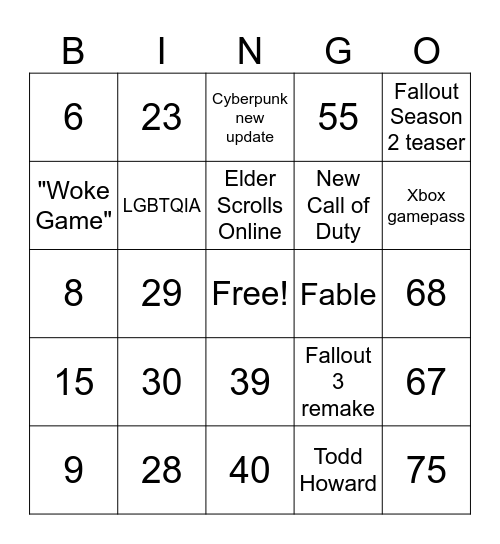 | B | I | N | G | O |
|---|---|---|---|---|
| 6 | 23 | Cyberpunk new update | 55 | Fallout Season 2 teaser |
| "Woke Game" | LGBTQIA | Elder Scrolls Online | New Call of Duty | Xbox gamepass |
| 8 | 29 | Free! | Fable | 68 |
| 15 | 30 | 39 | Fallout 3 remake | 67 |
| 9 | 28 | 40 | Todd Howard | 75 |